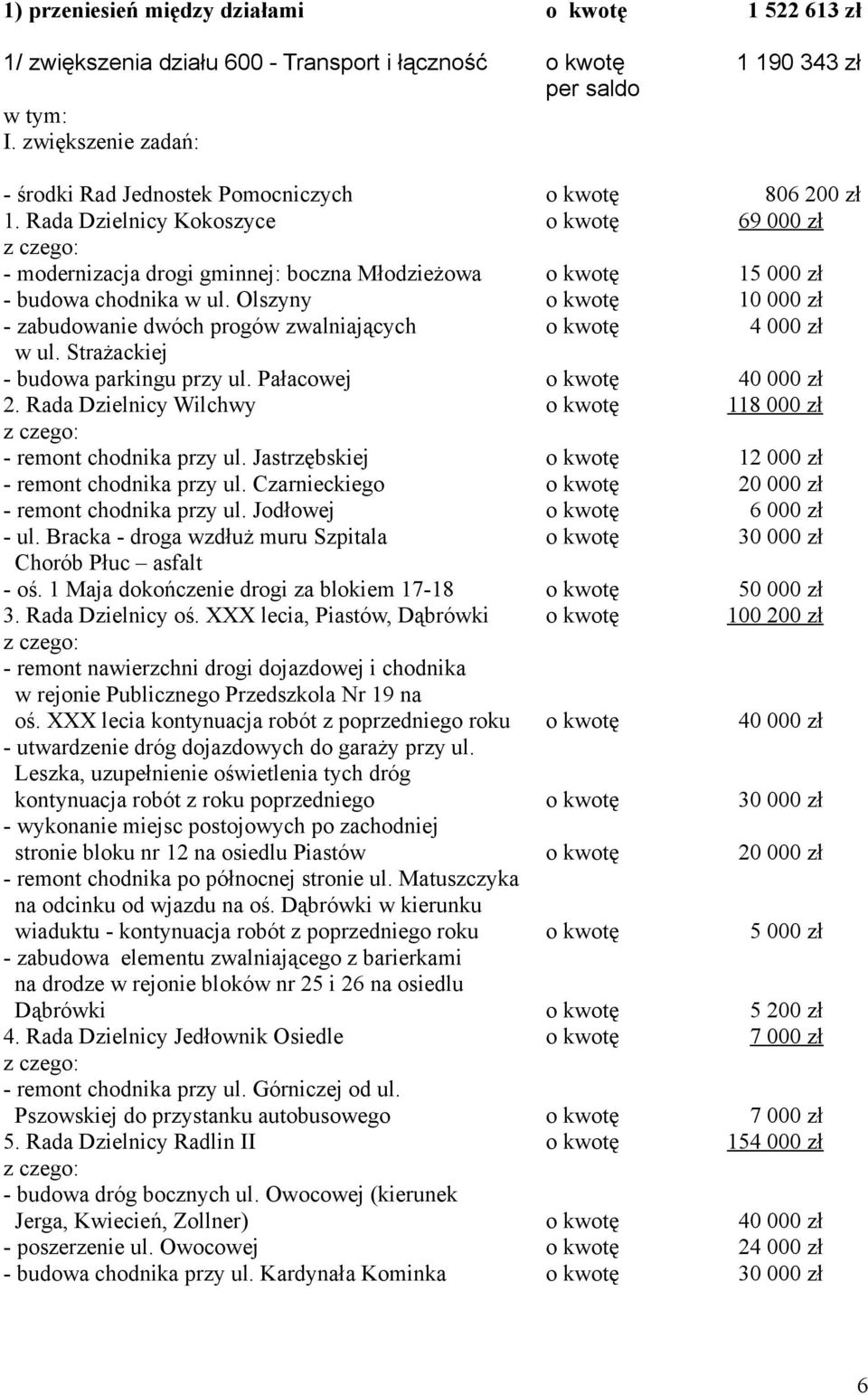 1) przeniesień między działami o kwotę 1 522 613 zł

1/ zwiększenia działu 600 - Transport i łączność o kwotę per saldo 1 190 343 zł
w tym:
I. zwiększenie zadań:

- środki Rad Jednostek Pomocniczych o kwotę 806 200 zł
1. Rada Dzielnicy Kokoszyce o kwotę 69 000 zł
z czego:
- modernizacja drogi gminnej: boczna Młodzieżowa o kwotę 15 000 zł
- budowa chodnika w ul. Olszyny o kwotę 10 000 zł
- zabudowanie dwóch progów zwalniających w ul. Strażackiej o kwotę 4 000 zł
- budowa parkingu przy ul. Pałacowej o kwotę 40 000 zł
2. Rada Dzielnicy Wilchwy o kwotę 118 000 zł
z czego:
- remont chodnika przy ul. Jastrzębskiej o kwotę 12 000 zł
- remont chodnika przy ul. Czarnieckiego o kwotę 20 000 zł
- remont chodnika przy ul. Jodłowej o kwotę 6 000 zł
- ul. Bracka - droga wzdłuż muru Szpitala Chorób Płuc – asfalt o kwotę 30 000 zł
- oś. 1 Maja dokończenie drogi za blokiem 17-18 o kwotę 50 000 zł
3. Rada Dzielnicy oś. XXX lecia, Piastów, Dąbrówki o kwotę 100 200 zł
z czego:
- remont nawierzchni drogi dojazdowej i chodnika w rejonie Publicznego Przedszkola Nr 19 na oś. XXX lecia kontynuacja robót z poprzedniego roku o kwotę 40 000 zł
- utwardzenie dróg dojazdowych do garaży przy ul. Leszka, uzupełnienie oświetlenia tych dróg kontynuacja robót z roku poprzedniego o kwotę 30 000 zł
- wykonanie miejsc postojowych po zachodniej stronie bloku nr 12 na osiedlu Piastów o kwotę 20 000 zł
- remont chodnika po północnej stronie ul. Matuszczyka na odcinku od wjazdu na oś. Dąbrówki w kierunku wiaduktu - kontynuacja robót z poprzedniego roku o kwotę 5 000 zł
- zabudowa elementu zwalniającego z barierkami na drodze w rejonie bloków nr 25 i 26 na osiedlu Dąbrówki o kwotę 5 200 zł
4. Rada Dzielnicy Jedłownik Osiedle o kwotę 7 000 zł
z czego:
- remont chodnika przy ul. Górniczej od ul. Pszowskiej do przystanku autobusowego o kwotę 7 000 zł
5. Rada Dzielnicy Radlin II o kwotę 154 000 zł
z czego:
- budowa dróg bocznych ul. Owocowej (kierunek Jerga, Kwiecień, Zollner) o kwotę 40 000 zł
- poszerzenie ul. Owocowej o kwotę 24 000 zł
- budowa chodnika przy ul. Kardynała Kominka o kwotę 30 000 zł

6